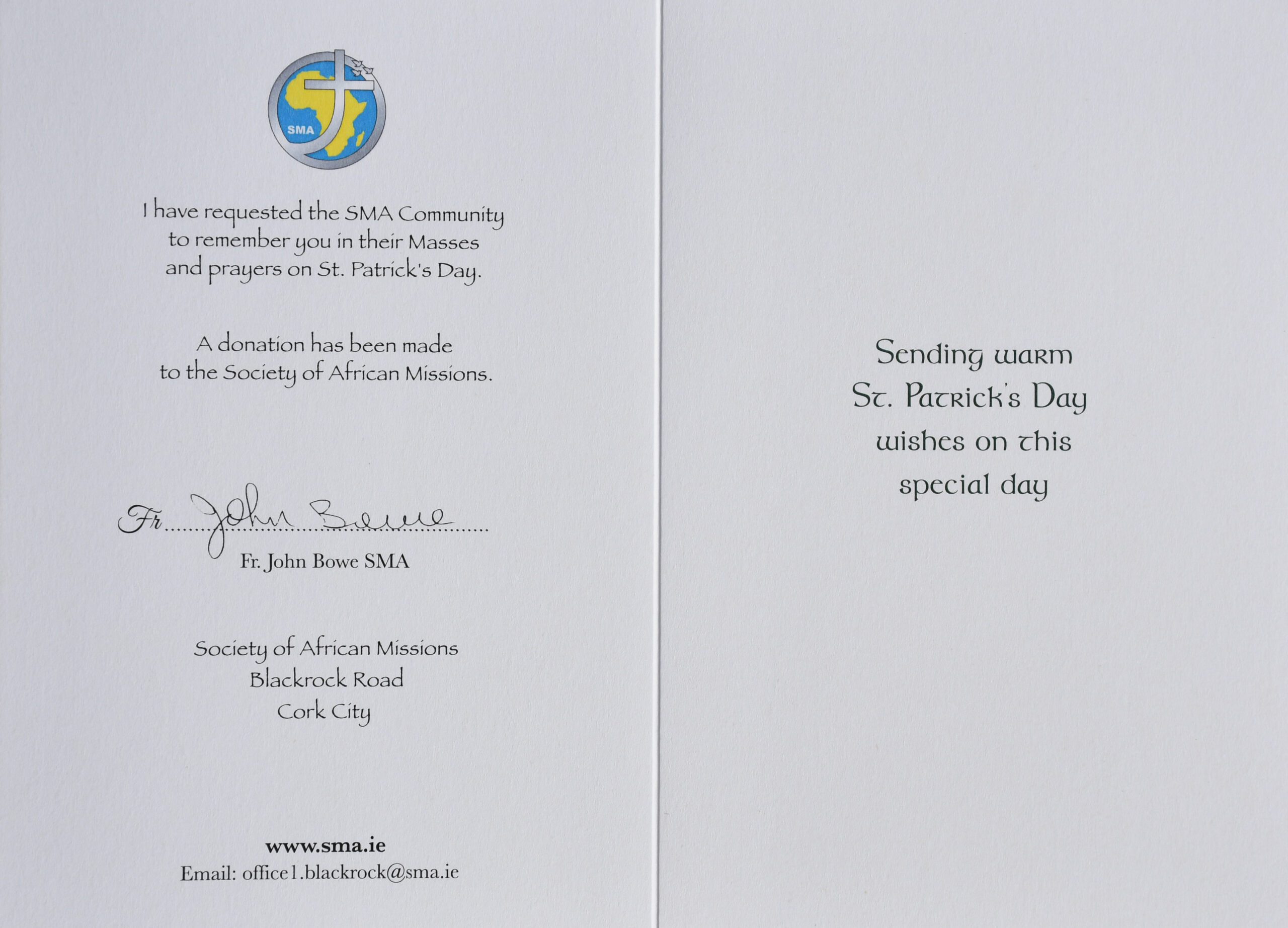 SMA

I have requested the SMA Community to remember you in their Masses and prayers on St. Patrick's Day.

A donation has been made to the Society of African Missions.

Fr John Bowe

Fr. John Bowe SMA

Society of African Missions
Blackrock Road
Cork City

www.sma.ie
Email: office1.blackrock@sma.ie

Sending warm St. Patrick's Day wishes on this special day